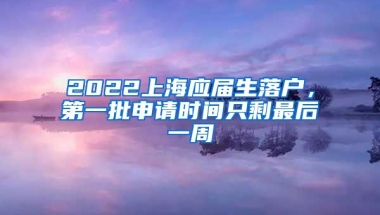 2022上海应届生落户，第一批申请时间只剩最后一周